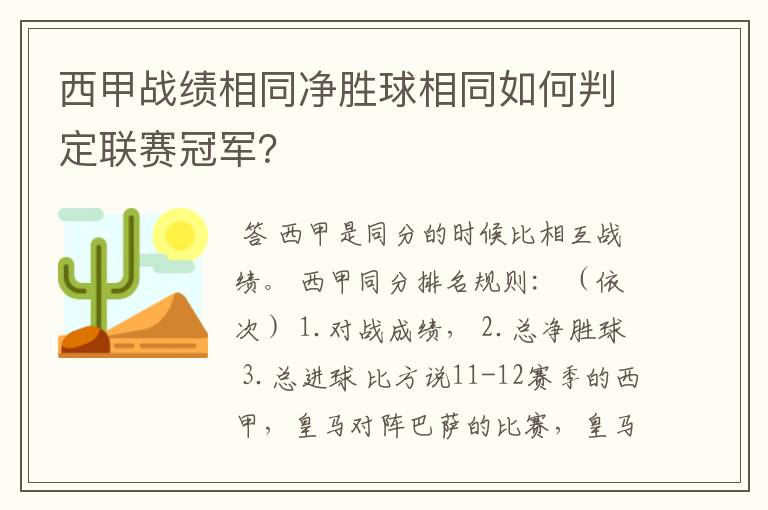 西甲战绩相同净胜球相同如何判定联赛冠军?

答 西甲是同分的时候比相互战绩。 西甲同分排名规则: （依次）1.对战成绩， 2.总净胜球 3.总进球 比方说11-12赛季的西甲，皇马对阵巴萨的比赛，皇马